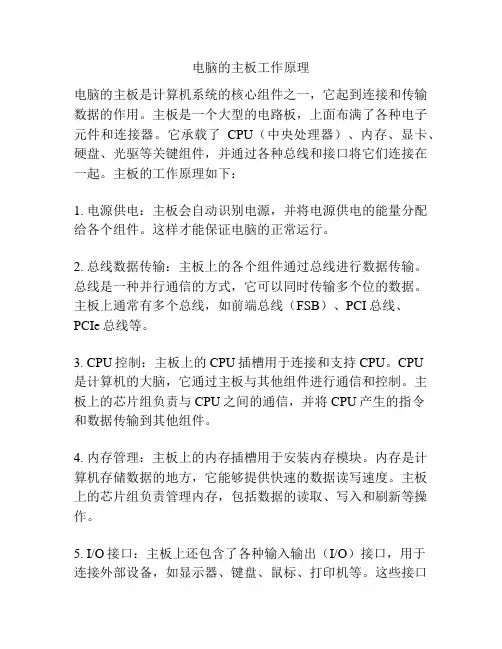 电脑的主板工作原理

电脑的主板是计算机系统的核心组件之一，它起到连接和传输数据的作用。主板是一个大型的电路板，上面布满了各种电子元件和连接器。它承载了 CPU（中央处理器）、内存、显卡、硬盘、光驱等关键组件，并通过各种总线和接口将它们连接在一起。主板的工作原理如下：

1. 电源供电：主板会自动识别电源，并将电源供电的能量分配给各个组件。这样才能保证电脑的正常运行。

2. 总线数据传输：主板上的各个组件通过总线进行数据传输。总线是一种并行通信的方式，它可以同时传输多个位的数据。主板上通常有多个总线，如前端总线（FSB）、PCI 总线、PCIe 总线等。

3. CPU 控制：主板上的 CPU 插槽用于连接和支持 CPU。CPU 是计算机的大脑，它通过主板与其他组件进行通信和控制。主板上的芯片组负责与 CPU 之间的通信，并将 CPU 产生的指令和数据传输到其他组件。

4. 内存管理：主板上的内存插槽用于安装内存模块。内存是计算机存储数据的地方，它能够提供快速的数据读写速度。主板上的芯片组负责管理内存，包括数据的读取、写入和刷新等操作。

5. I/O 接口：主板上还包含了各种输入输出（I/O）接口，用于连接外部设备，如显示器、键盘、鼠标、打印机等。这些接口